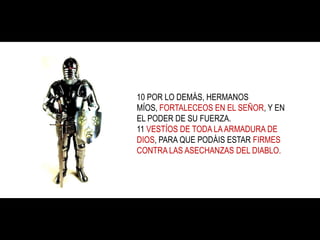 10 POR LO DEMÁS, HERMANOS MÍOS, FORTALECEOS EN EL SEÑOR, Y EN EL PODER DE SU FUERZA.
11 VESTÍOS DE TODA LA ARMADURA DE DIOS, PARA QUE PODÁIS ESTAR FIRMES CONTRA LAS ASECHANZAS DEL DIABLO.